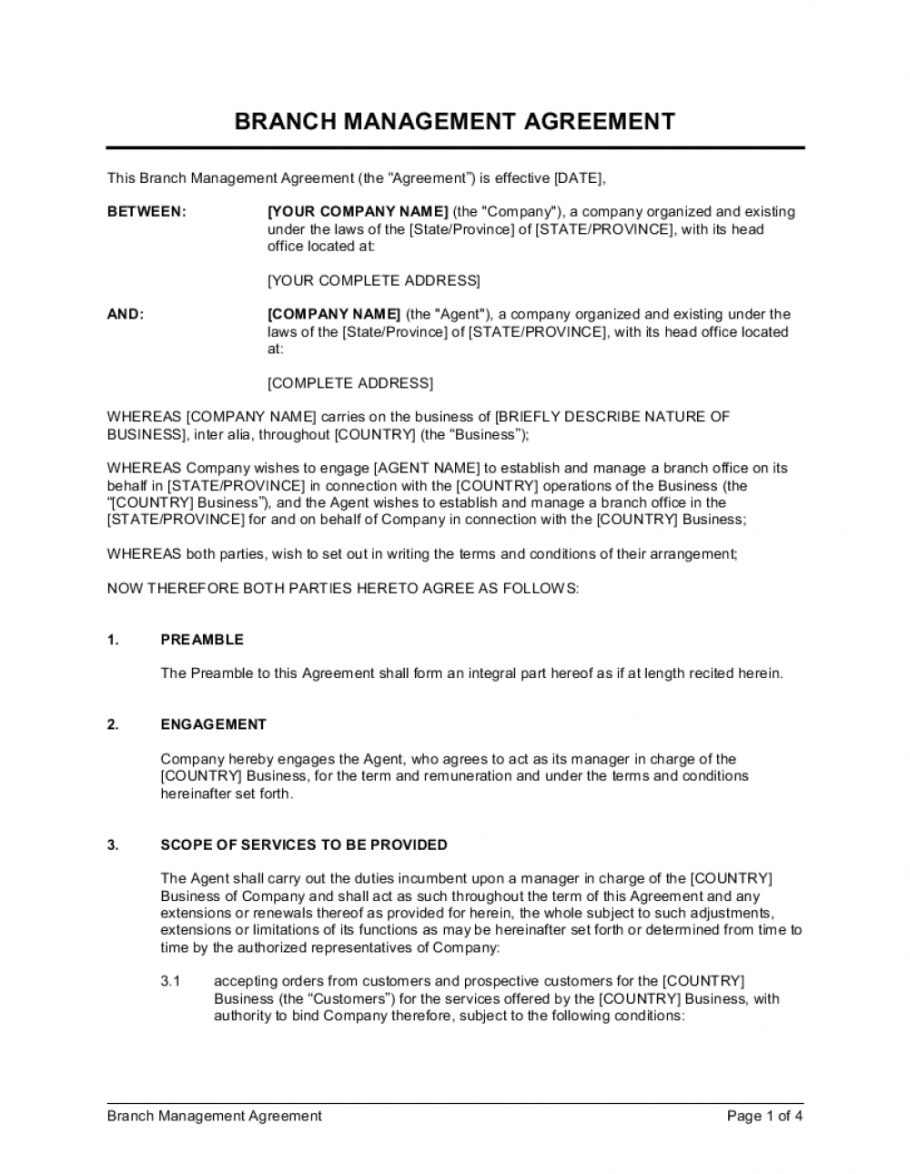 BRANCH MANAGEMENT AGREEMENT

This Branch Management Agreement (the "Agreement") is effective [DATE],

BETWEEN: [YOUR COMPANY NAME] (the "Company"), a company organized and existing under the laws of the [State/Province] of [STATE/PROVINCE], with its head office located at:

[YOUR COMPLETE ADDRESS]

AND: [COMPANY NAME] (the "Agent"), a company organized and existing under the laws of the [State/Province] of [STATE/PROVINCE], with its head office located at:

[COMPLETE ADDRESS]

WHEREAS [COMPANY NAME] carries on the business of [BRIEFLY DESCRIBE NATURE OF BUSINESS], inter alia, throughout [COUNTRY] (the "Business");

WHEREAS Company wishes to engage [AGENT NAME] to establish and manage a branch office on its behalf in [STATE/PROVINCE] in connection with the [COUNTRY] operations of the Business (the "[COUNTRY] Business"), and the Agent wishes to establish and manage a branch office in the [STATE/PROVINCE] for and on behalf of Company in connection with the [COUNTRY] Business;

WHEREAS both parties, wish to set out in writing the terms and conditions of their arrangement;

NOW THEREFORE BOTH PARTIES HERETO AGREE AS FOLLOWS:

1. PREAMBLE

The Preamble to this Agreement shall form an integral part hereof as if at length recited herein.

2. ENGAGEMENT

Company hereby engages the Agent, who agrees to act as its manager in charge of the [COUNTRY] Business, for the term and remuneration and under the terms and conditions hereinafter set forth.

3. SCOPE OF SERVICES TO BE PROVIDED

The Agent shall carry out the duties incumbent upon a manager in charge of the [COUNTRY] Business of Company and shall act as such throughout the term of this Agreement and any extensions or renewals thereof as provided for herein, the whole subject to such adjustments, extensions or limitations of its functions as may be hereinafter set forth or determined from time to time by the authorized representatives of Company:

3.1 accepting orders from customers and prospective customers for the [COUNTRY] Business (the "Customers") for the services offered by the [COUNTRY] Business, with authority to bind Company therefore, subject to the following conditions:

Branch Management Agreement Page 1 of 4